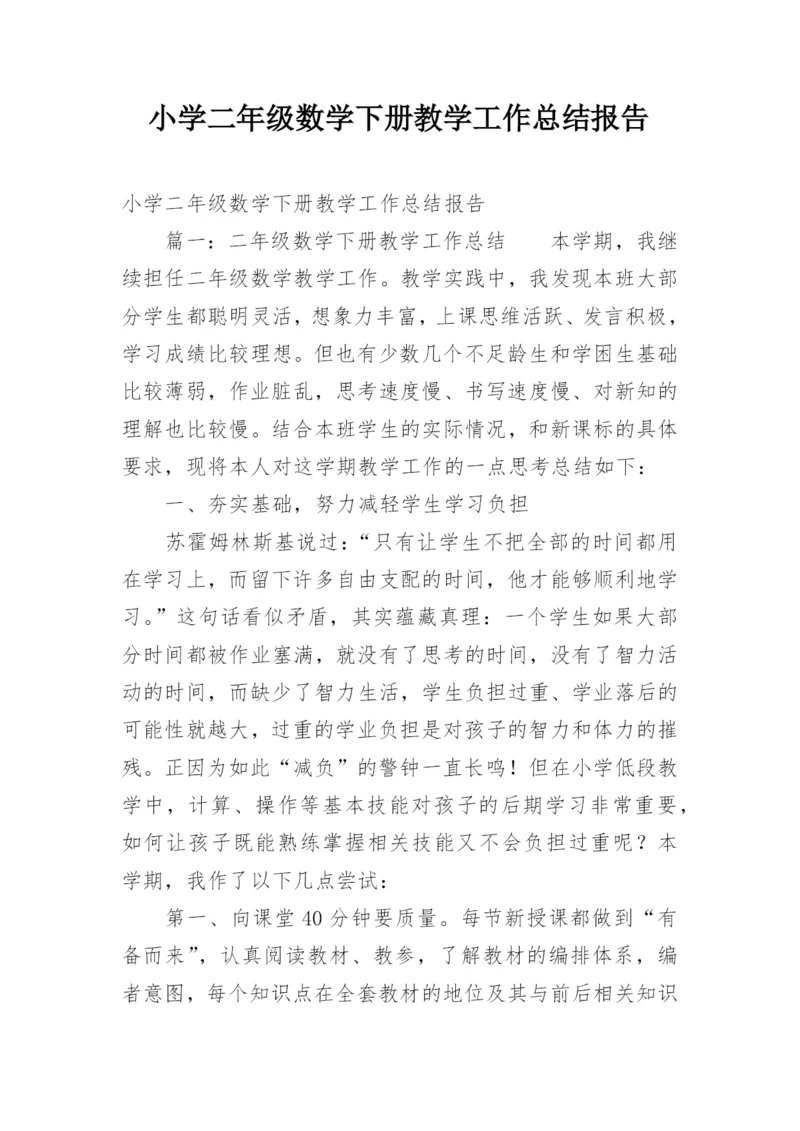 小学二年级数学下册教学工作总结报告

小学二年级数学下册教学工作总结报告

篇一：二年级数学下册教学工作总结　　本学期，我继续担任二年级数学教学工作。教学实践中，我发现本班大部分学生都聪明灵活，想象力丰富，上课思维活跃、发言积极，学习成绩比较理想。但也有少数几个不足龄生和学困生基础比较薄弱，作业脏乱，思考速度慢、书写速度慢、对新知的理解也比较慢。结合本班学生的实际情况，和新课标的具体要求，现将本人对这学期教学工作的一点思考总结如下：

一、夯实基础，努力减轻学生学习负担

苏霍姆林斯基说过：“只有让学生不把全部的时间都用在学习上，而留下许多自由支配的时间，他才能够顺利地学习。”这句话看似矛盾，其实蕴藏真理：一个学生如果大部分时间都被作业塞满，就没有了思考的时间，没有了智力活动的时间，而缺少了智力生活，学生负担过重、学业落后的可能性就越大，过重的学业负担是对孩子的智力和体力的摧残。正因为如此“减负”的警钟一直长鸣！但在小学低段教学中，计算、操作等基本技能对孩子的后期学习非常重要，如何让孩子既能熟练掌握相关技能又不会负担过重呢？本学期，我作了以下几点尝试：

第一、向课堂40分钟要质量。每节新授课都做到“有备而来”，认真阅读教材、教参，了解教材的编排体系，编者意图，每个知识点在全套教材的地位及其与前后相关知识